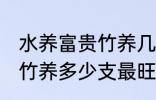 水养富贵竹养几
竹养多少支最旺